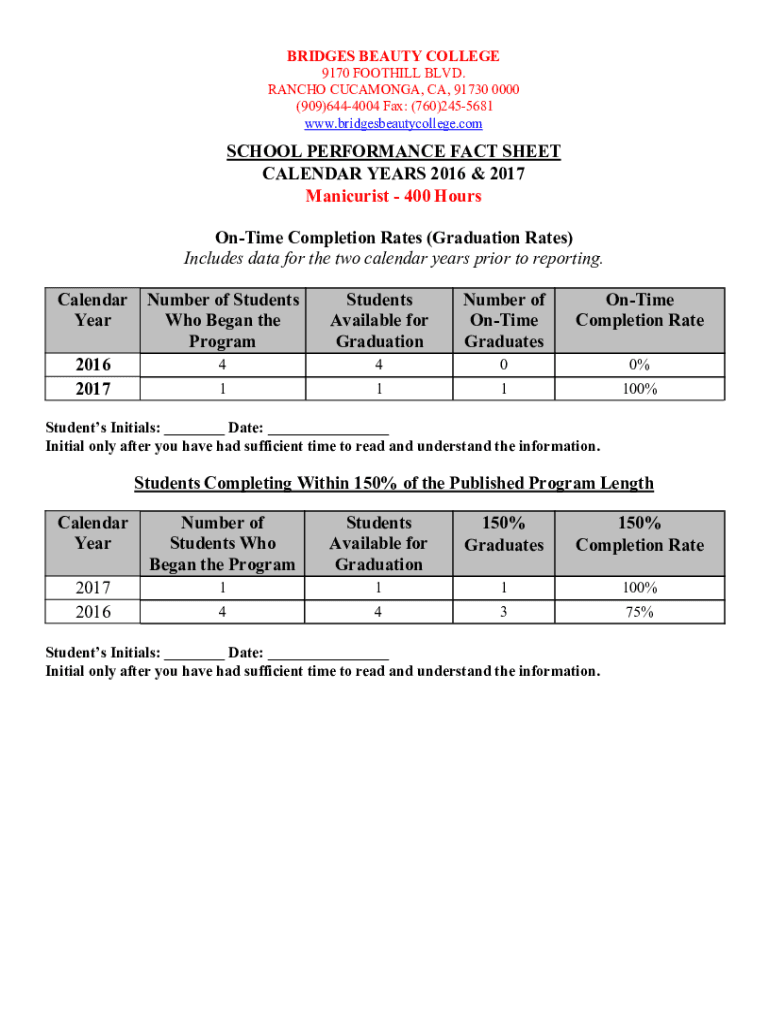 BRIDGES BEAUTY COLLEGE
9170 FOOTHILL BLVD.
RANCHO CUCAMONGA, CA, 91730 0000
(909)644-4004 Fax: (760)245-5681
www.bridgesbeautycollege.com

SCHOOL PERFORMANCE FACT SHEET
CALENDAR YEARS 2016 & 2017
Manicurist - 400 Hours

On-Time Completion Rates (Graduation Rates)
Includes data for the two calendar years prior to reporting.

| Calendar Year | Number of Students Who Began the Program | Students Available for Graduation | Number of On-Time Graduates | On-Time Completion Rate |
|---|---|---|---|---|
| 2016 | 4 | 4 | 0 | 0% |
| 2017 | 1 | 1 | 1 | 100% |

Student's Initials: ________ Date: ________________
Initial only after you have had sufficient time to read and understand the information.

Students Completing Within 150% of the Published Program Length

| Calendar Year | Number of Students Who Began the Program | Students Available for Graduation | 150% Graduates | 150% Completion Rate |
|---|---|---|---|---|
| 2017 | 1 | 1 | 1 | 100% |
| 2016 | 4 | 4 | 3 | 75% |

Student's Initials: ________ Date: ________________
Initial only after you have had sufficient time to read and understand the information.